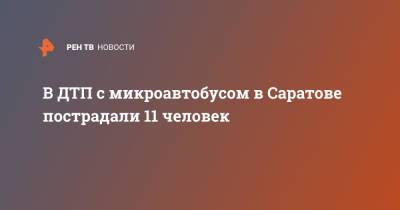 РЕН ТВ НОВОСТИ

В ДТП с микроавтобусом в Саратове пострадали 11 человек